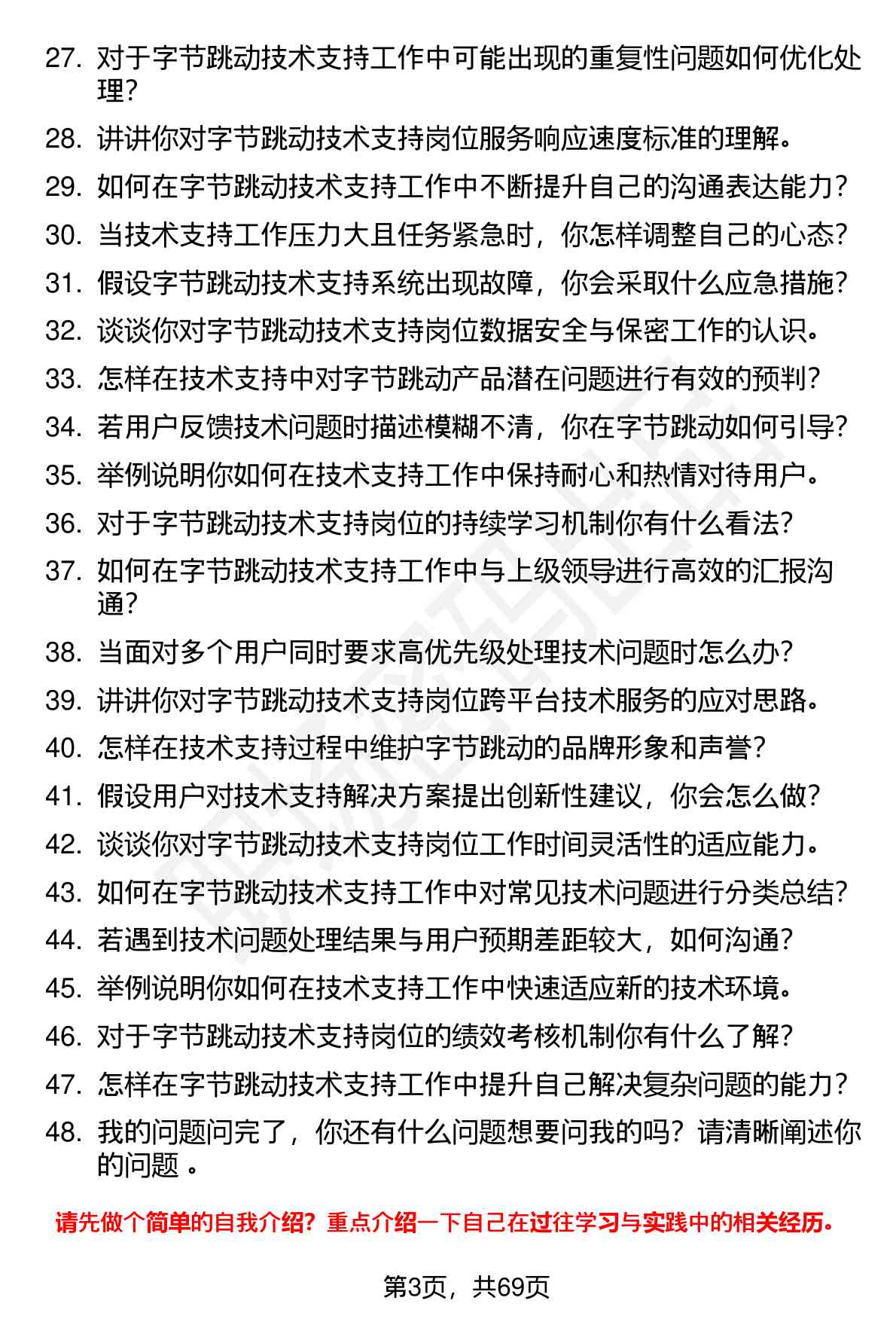 27. 对于字节跳动技术支持工作中可能出现的重复性问题如何优化处理？

28. 讲讲你对字节跳动技术支持岗位服务响应速度标准的理解。

29. 如何在字节跳动技术支持工作中不断提升自己的沟通表达能力？

30. 当技术支持工作压力大且任务紧急时，你怎样调整自己的心态？

31. 假设字节跳动技术支持系统出现故障，你会采取什么应急措施？

32. 谈谈你对字节跳动技术支持岗位数据安全与保密工作的认识。

33. 怎样在技术支持中对字节跳动产品潜在问题进行有效的预判？

34. 若用户反馈技术问题时描述模糊不清，你在字节跳动如何引导？

35. 举例说明你如何在技术支持工作中保持耐心和热情对待用户。

36. 对于字节跳动技术支持岗位的持续学习机制你有什么看法？

37. 如何在字节跳动技术支持工作中与上级领导进行高效的汇报沟通？

38. 当面对多个用户同时要求高优先级处理技术问题时怎么办？

39. 讲讲你对字节跳动技术支持岗位跨平台技术服务的应对思路。

40. 怎样在技术支持过程中维护字节跳动的品牌形象和声誉？

41. 假设用户对技术支持解决方案提出创新性建议，你会怎么做？

42. 谈谈你对字节跳动技术支持岗位工作时间灵活性的适应能力。

43. 如何在字节跳动技术支持工作中对常见技术问题进行分类总结？

44. 若遇到技术问题处理结果与用户预期差距较大，如何沟通？

45. 举例说明你如何在技术支持工作中快速适应新的技术环境。

46. 对于字节跳动技术支持岗位的绩效考核机制你有什么了解？

47. 怎样在字节跳动技术支持工作中提升自己解决复杂问题的能力？

48. 我的问题问完了，你还有什么问题想要问我的吗？请清晰阐述你的问题 。

请先做个简单的自我介绍？重点介绍一下自己在过往学习与实践中的相关经历。

第3页，共69页